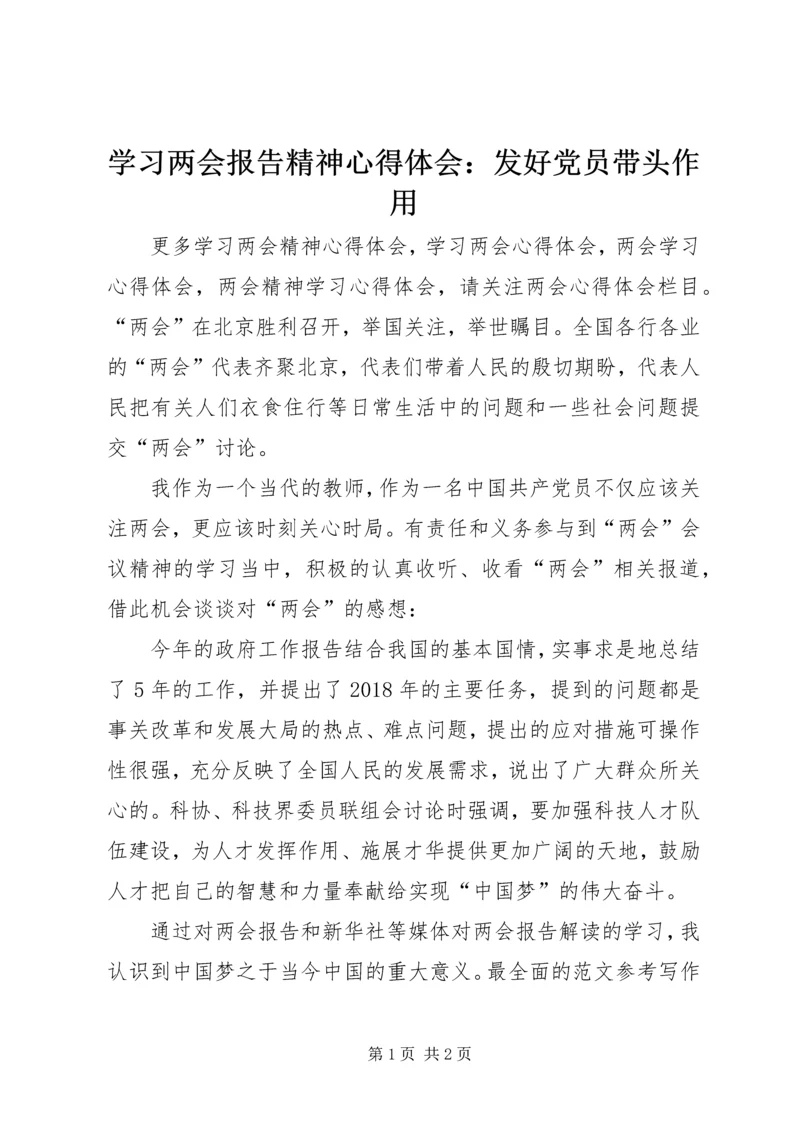 学习两会报告精神心得体会：发好党员带头作用

更多学习两会精神心得体会，学习两会心得体会，两会学习心得体会，两会精神学习心得体会，请关注两会心得体会栏目。“两会”在北京胜利召开，举国关注，举世瞩目。全国各行各业的“两会”代表齐聚北京，代表们带着人民的殷切期盼，代表人民把有关人们衣食住行等日常生活中的问题和一些社会问题提交“两会”讨论。

我作为一个当代的教师，作为一名中国共产党员不仅应该关注两会，更应该时刻关心时局。有责任和义务参与到“两会”会议精神的学习当中，积极的认真收听、收看“两会”相关报道，借此机会谈谈对“两会”的感想：

今年的政府工作报告结合我国的基本国情，实事求是地总结了5年的工作，并提出了2018年的主要任务，提到的问题都是事关改革和发展大局的热点、难点问题，提出的应对措施可操作性很强，充分反映了全国人民的发展需求，说出了广大群众所关心的。科协、科技界委员联组会讨论时强调，要加强科技人才队伍建设，为人才发挥作用、施展才华提供更加广阔的天地，鼓励人才把自己的智慧和力量奉献给实现“中国梦”的伟大奋斗。

通过对两会报告和新华社等媒体对两会报告解读的学习，我认识到中国梦之于当今中国的重大意义。最全面的范文参考写作

第1页 共2页